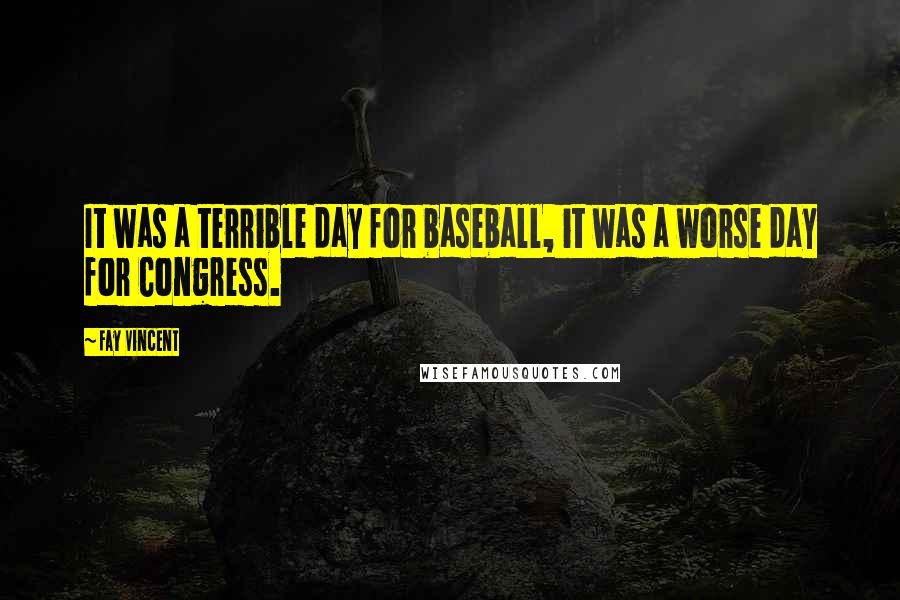 IT WAS A TERRIBLE DAY FOR BASEBALL, IT WAS A WORSE DAY FOR CONGRESS.

~ FAY VINCENT

WISEFAMOUSQUOTES.COM